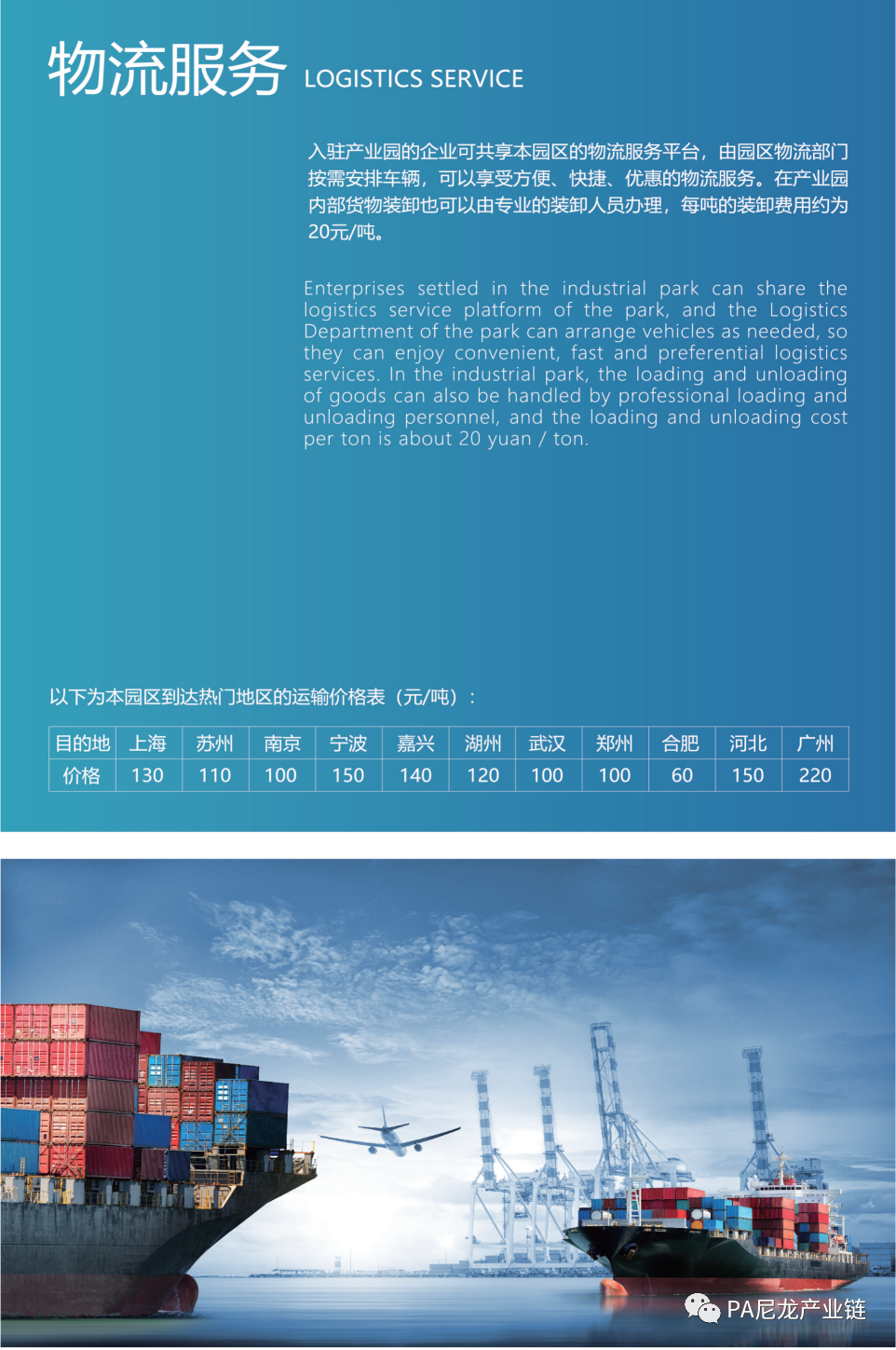 物流服务 LOGISTICS SERVICE

入驻产业园的企业可共享本园区的物流服务平台，由园区物流部门按需安排车辆，可以享受方便、快捷、优惠的物流服务。在产业园内部货物装卸也可以由专业的装卸人员办理，每吨的装卸费用约为20元/吨。

Enterprises settled in the industrial park can share the logistics service platform of the park, and the Logistics Department of the park can arrange vehicles as needed, so they can enjoy convenient, fast and preferential logistics services. In the industrial park, the loading and unloading of goods can also be handled by professional loading and unloading personnel, and the loading and unloading cost per ton is about 20 yuan / ton.

以下为本园区到达热门地区的运输价格表（元/吨）：

| 目的地 | 上海 | 苏州 | 南京 | 宁波 | 嘉兴 | 湖州 | 武汉 | 郑州 | 合肥 | 河北 | 广州 |
|---|---|---|---|---|---|---|---|---|---|---|---|
| 价格 | 130 | 110 | 100 | 150 | 140 | 120 | 100 | 100 | 60 | 150 | 220 |

PA尼龙产业链